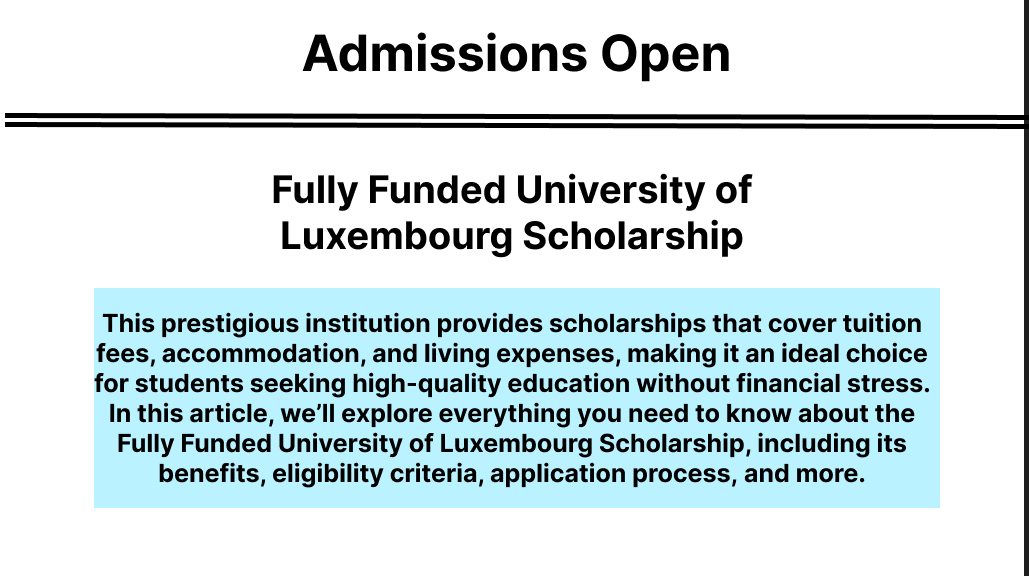 Admissions Open

Fully Funded University of Luxembourg Scholarship

This prestigious institution provides scholarships that cover tuition fees, accommodation, and living expenses, making it an ideal choice for students seeking high-quality education without financial stress. In this article, we'll explore everything you need to know about the Fully Funded University of Luxembourg Scholarship, including its benefits, eligibility criteria, application process, and more.